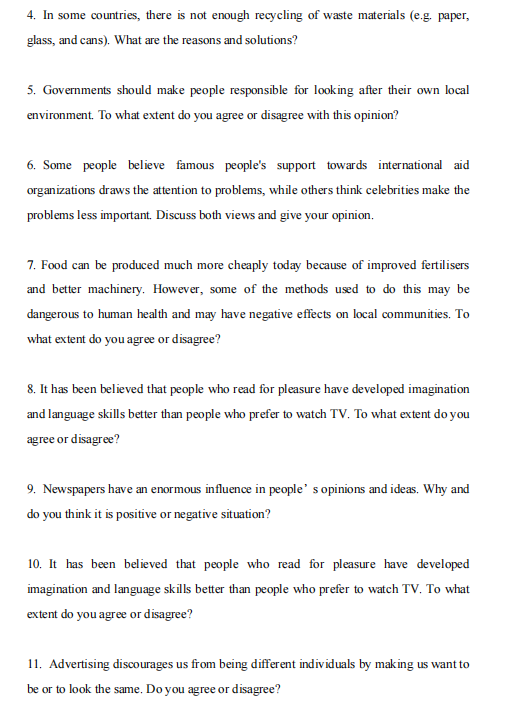 4. In some countries, there is not enough recycling of waste materials (e.g. paper, glass, and cans). What are the reasons and solutions?

5. Governments should make people responsible for looking after their own local environment. To what extent do you agree or disagree with this opinion?

6. Some people believe famous people's support towards international aid organizations draws the attention to problems, while others think celebrities make the problems less important. Discuss both views and give your opinion.

7. Food can be produced much more cheaply today because of improved fertilisers and better machinery. However, some of the methods used to do this may be dangerous to human health and may have negative effects on local communities. To what extent do you agree or disagree?

8. It has been believed that people who read for pleasure have developed imagination and language skills better than people who prefer to watch TV. To what extent do you agree or disagree?

9. Newspapers have an enormous influence in people’ s opinions and ideas. Why and do you think it is positive or negative situation?

10. It has been believed that people who read for pleasure have developed imagination and language skills better than people who prefer to watch TV. To what extent do you agree or disagree?

11. Advertising discourages us from being different individuals by making us want to be or to look the same. Do you agree or disagree?